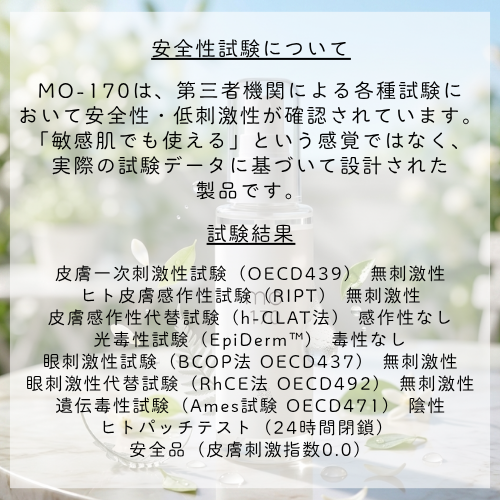 安全性試験について

MO-170は、第三者機関による各種試験において安全性・低刺激性が確認されています。「敏感肌でも使える」という感覚ではなく、実際の試験データに基づいて設計された製品です。

試験結果

皮膚一次刺激性試験（OECD439） 無刺激性
ヒト皮膚感作性試験（RIPT） 無刺激性
皮膚感作性代替試験（h-CLAT法） 感作性なし
光毒性試験（EpiDerm™） 毒性なし
眼刺激性試験（BCOP法 OECD437） 無刺激性
眼刺激性代替試験（RhCE法 OECD492） 無刺激性
遺伝毒性試験（Ames試験 OECD471） 陰性
ヒトパッチテスト（24時間閉鎖）
安全品（皮膚刺激指数0.0）